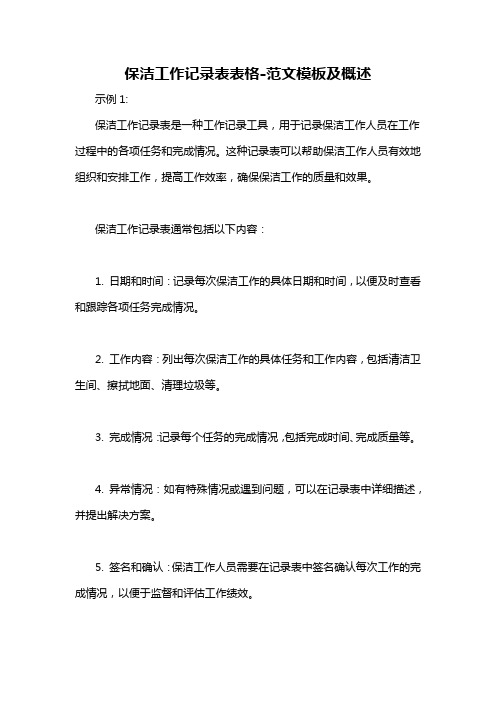 保洁工作记录表表格-范文模板及概述

示例 1:

保洁工作记录表是一种工作记录工具，用于记录保洁工作人员在工作过程中的各项任务和完成情况。这种记录表可以帮助保洁工作人员有效地组织和安排工作，提高工作效率，确保保洁工作的质量和效果。

保洁工作记录表通常包括以下内容：

1. 日期和时间：记录每次保洁工作的具体日期和时间，以便及时查看和跟踪各项任务完成情况。

2. 工作内容：列出每次保洁工作的具体任务和工作内容，包括清洁卫生间、擦拭地面、清理垃圾等。

3. 完成情况：记录每个任务的完成情况，包括完成时间、完成质量等。

4. 异常情况：如有特殊情况或遇到问题，可以在记录表中详细描述，并提出解决方案。

5. 签名和确认：保洁工作人员需要在记录表中签名确认每次工作的完成情况，以便于监督和评估工作绩效。